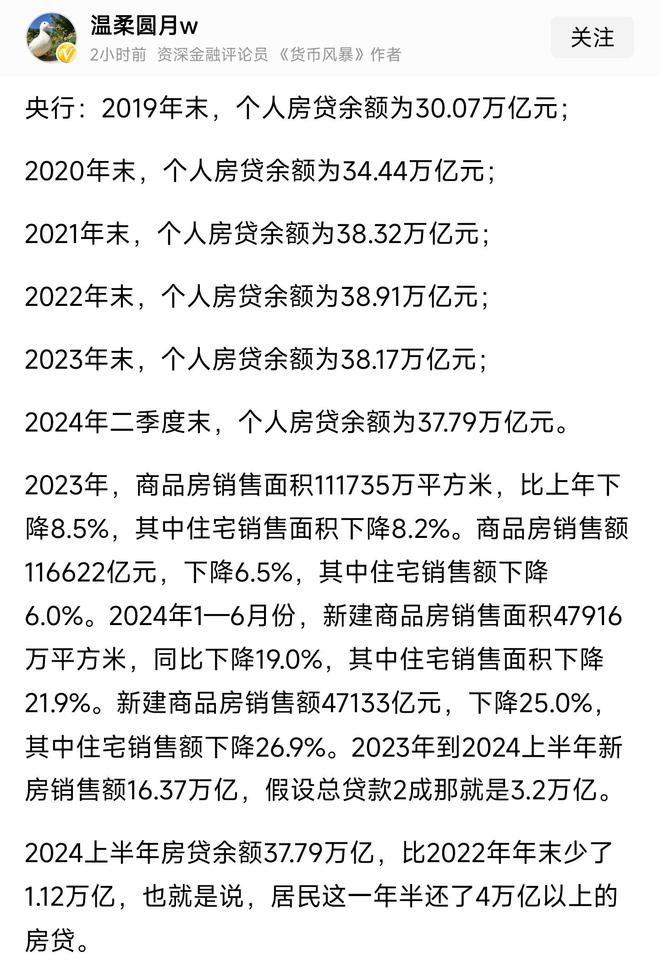 温柔圆月w
2小时前 资深金融评论员 《货币风暴》作者
关注

央行：2019年末，个人房贷余额为30.07万亿元；

2020年末，个人房贷余额为34.44万亿元；

2021年末，个人房贷余额为38.32万亿元；

2022年末，个人房贷余额为38.91万亿元；

2023年末，个人房贷余额为38.17万亿元；

2024年二季度末，个人房贷余额为37.79万亿元。

2023年，商品房销售面积111735万平方米，比上年下降8.5%，其中住宅销售面积下降8.2%。商品房销售额116622亿元，下降6.5%，其中住宅销售额下降6.0%。2024年1—6月份，新建商品房销售面积47916万平方米，同比下降19.0%，其中住宅销售面积下降21.9%。新建商品房销售额47133亿元，下降25.0%，其中住宅销售额下降26.9%。2023年到2024上半年新房销售额16.37万亿，假设总贷款2成那就是3.2万亿。

2024上半年房贷余额37.79万亿，比2022年年末少了1.12万亿，也就是说，居民这一年半还了4万亿以上的房贷。